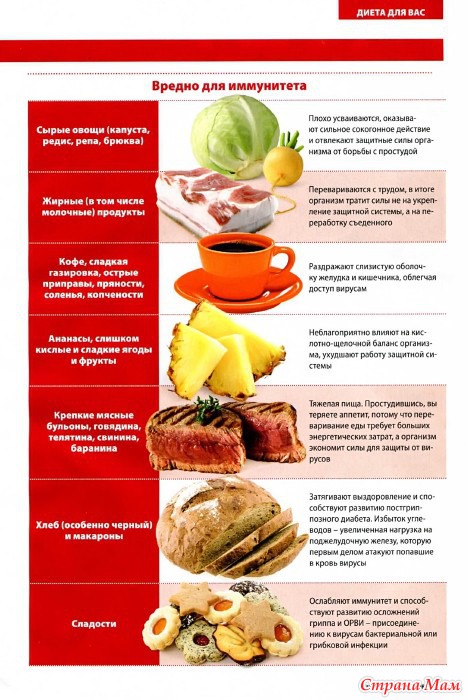 ДИЕТА ДЛЯ ВАС

Вредно для иммунитета

| | |
|---|---|
| Сырые овощи (капуста, редис, репа, брюква) | Плохо усваиваются, оказывают сильное сокогонное действие и отвлекают защитные силы организма от борьбы с простудой |
| Жирные (в том числе молочные) продукты | Перевариваются с трудом, в итоге организм тратит силы не на укрепление защитной системы, а на переработку съеденного |
| Кофе, сладкая газировка, острые приправы, пряности, соленья, копчености | Раздражают слизистую оболочку желудка и кишечника, облегчая доступ вирусам |
| Ананасы, слишком кислые и сладкие ягоды и фрукты | Неблагоприятно влияют на кислотно-щелочной баланс организма, ухудшают работу защитной системы |
| Крепкие мясные бульоны, говядина, телятина, свинина, баранина | Тяжелая пища. Простудившись, вы теряете аппетит, потому что переваривание еды требует больших энергетических затрат, а организм экономит силы для защиты от вирусов |
| Хлеб (особенно черный) и макароны | Затягивают выздоровление и способствуют развитию постгриппозного диабета. Избыток углеводов – увеличенная нагрузка на поджелудочную железу, которую первым делом атакуют попавшие в кровь вирусы |
| Сладости | Ослабляют иммунитет и способствуют развитию осложнений гриппа и ОРВИ – присоединению к вирусам бактериальной или грибковой инфекции |

Страна Мам